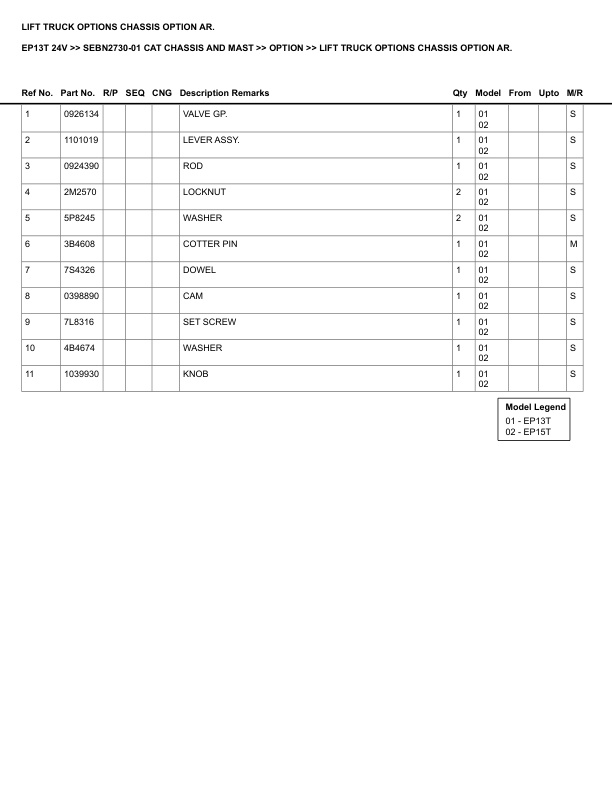 LIFT TRUCK OPTIONS CHASSIS OPTION AR.

EP13T 24V >> SEBN2730-01 CAT CHASSIS AND MAST >> OPTION >> LIFT TRUCK OPTIONS CHASSIS OPTION AR.

| Ref No. | Part No. | R/P | SEQ | CNG | Description Remarks | Qty | Model | From | Upto | M/R |
|---|---|---|---|---|---|---|---|---|---|---|
| 1 | 0926134 | | | | VALVE GP. | 1 | 01 02 | | | S |
| 2 | 1101019 | | | | LEVER ASSY. | 1 | 01 02 | | | S |
| 3 | 0924390 | | | | ROD | 1 | 01 02 | | | S |
| 4 | 2M2570 | | | | LOCKNUT | 2 | 01 02 | | | S |
| 5 | 5P8245 | | | | WASHER | 2 | 01 02 | | | S |
| 6 | 3B4608 | | | | COTTER PIN | 1 | 01 02 | | | M |
| 7 | 7S4326 | | | | DOWEL | 1 | 01 02 | | | S |
| 8 | 0398890 | | | | CAM | 1 | 01 02 | | | S |
| 9 | 7L8316 | | | | SET SCREW | 1 | 01 02 | | | S |
| 10 | 4B4674 | | | | WASHER | 1 | 01 02 | | | S |
| 11 | 1039930 | | | | KNOB | 1 | 01 02 | | | S |

Model Legend
01 - EP13T
02 - EP15T